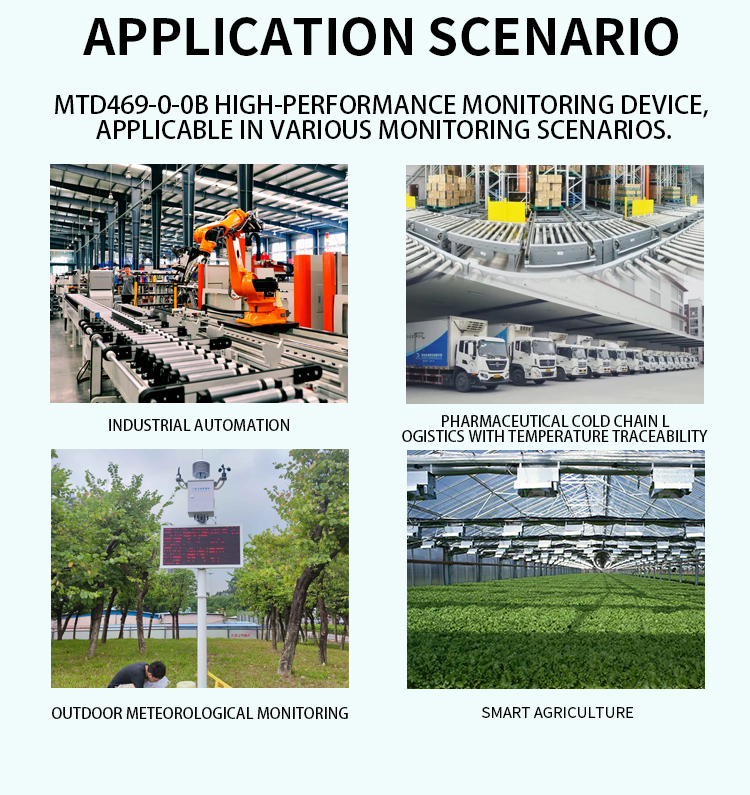 APPLICATION SCENARIO

MTD469-0-0B HIGH-PERFORMANCE MONITORING DEVICE, APPLICABLE IN VARIOUS MONITORING SCENARIOS.

INDUSTRIAL AUTOMATION

PHARMACEUTICAL COLD CHAIN L OGISTICS WITH TEMPERATURE TRACEABILITY

OUTDOOR METEOROLOGICAL MONITORING

SMART AGRICULTURE